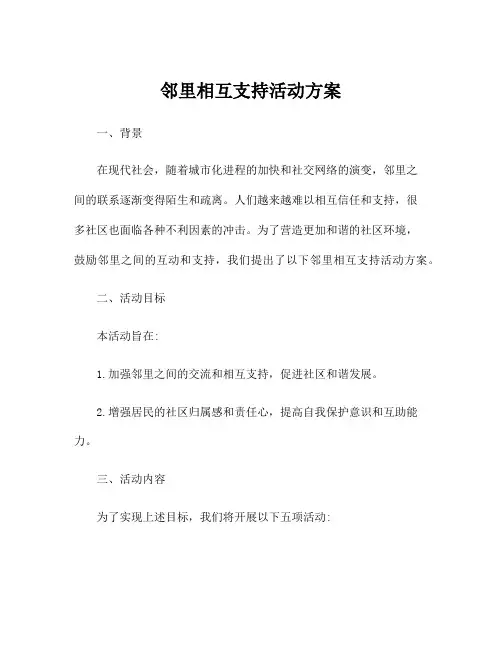 邻里相互支持活动方案

一、背景

在现代社会，随着城市化进程的加快和社交网络的演变，邻里之间的联系逐渐变得陌生和疏离。人们越来越难以相互信任和支持，很多社区也面临各种不利因素的冲击。为了营造更加和谐的社区环境，鼓励邻里之间的互动和支持，我们提出了以下邻里相互支持活动方案。

二、活动目标

本活动旨在：

1. 加强邻里之间的交流和相互支持，促进社区和谐发展。

2. 增强居民的社区归属感和责任心，提高自我保护意识和互助能力。

三、活动内容

为了实现上述目标，我们将开展以下五项活动：